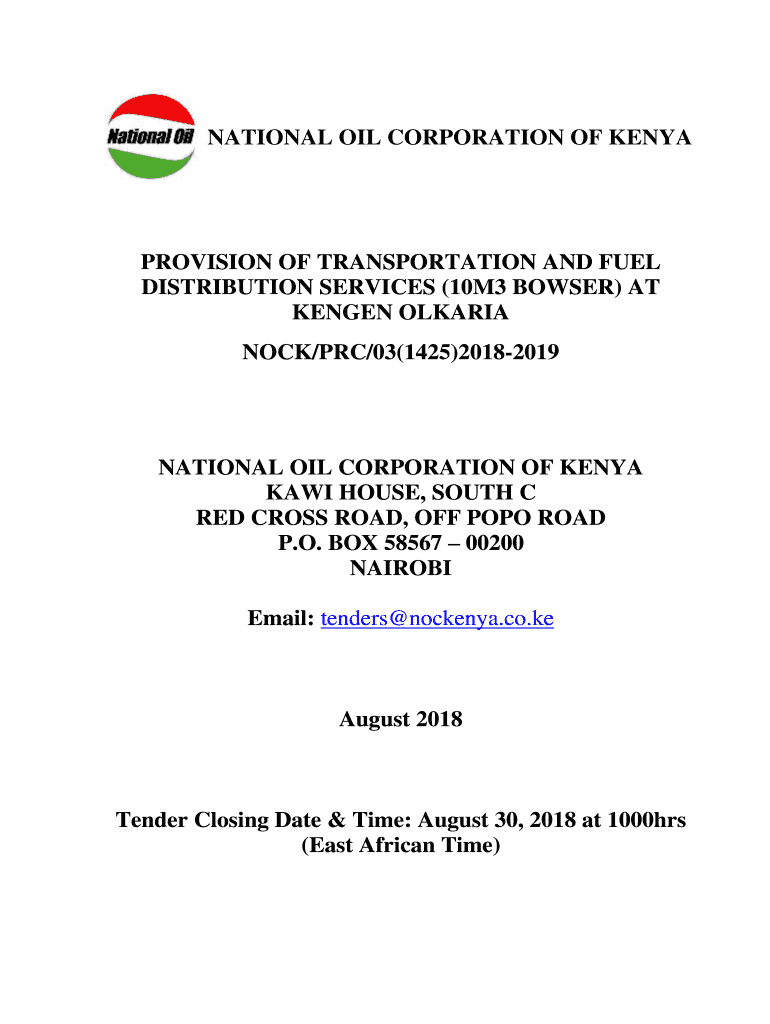 National Oil NATIONAL OIL CORPORATION OF KENYA

PROVISION OF TRANSPORTATION AND FUEL DISTRIBUTION SERVICES (10M3 BOWSER) AT KENGEN OLKARIA

NOCK/PRC/03(1425)2018-2019

NATIONAL OIL CORPORATION OF KENYA
KAWI HOUSE, SOUTH C
RED CROSS ROAD, OFF POPO ROAD
P.O. BOX 58567 – 00200
NAIROBI

Email: tenders@nockenya.co.ke

August 2018

Tender Closing Date & Time: August 30, 2018 at 1000hrs (East African Time)